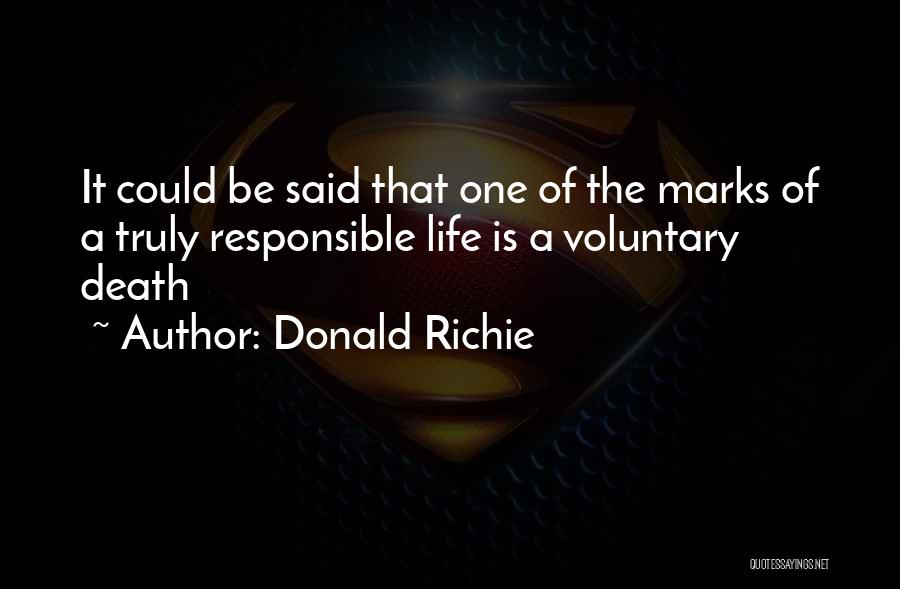 It could be said that one of the marks of a truly responsible life is a voluntary death
~ Author: Donald Richie

QUOTESSAYINGS.NET